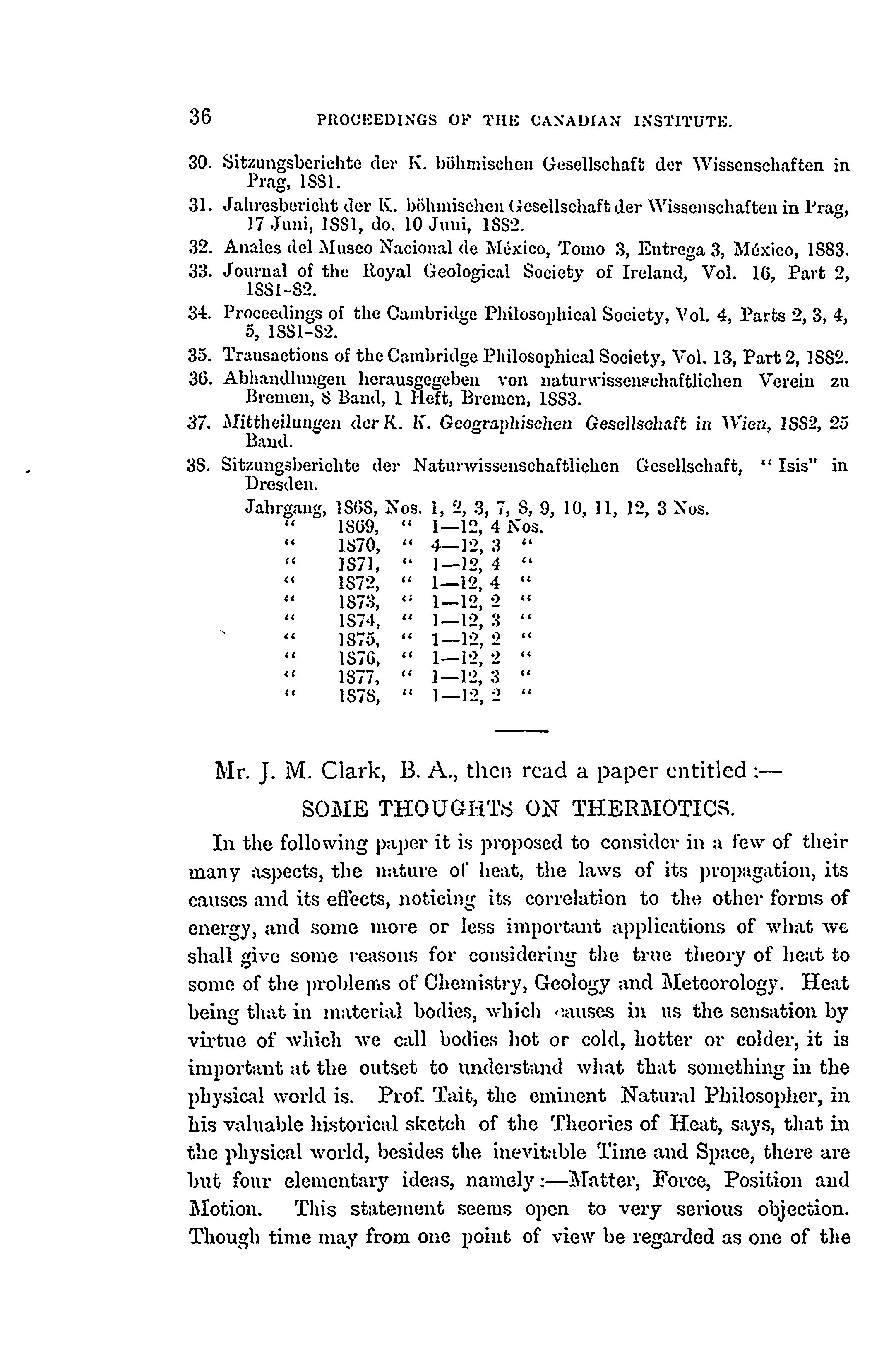 36 PROCEEDINGS OF THE CANADIAN INSTITUTE.

30. Sitzungsberichte der K. böhmischen Gesellschaft der Wissenschaften in Prag, 1881.

31. Jahresbericht der K. böhmischen Gesellschaft der Wissenschaften in Prag, 17 Juni, 1881, do. 10 Juni, 1882.

32. Anales del Museo Nacional de México, Tomo 3, Entrega 3, México, 1883.

33. Journal of the Royal Geological Society of Ireland, Vol. 16, Part 2, 1881-82.

34. Proceedings of the Cambridge Philosophical Society, Vol. 4, Parts 2, 3, 4, 5, 1881-82.

35. Transactions of the Cambridge Philosophical Society, Vol. 13, Part 2, 1882.

36. Abhandlungen herausgegeben von naturwissenschaftlichen Verein zu Bremen, 8 Band, 1 Heft, Bremen, 1883.

37. Mittheilungen der K. K. Geographischen Gesellschaft in Wien, 1882, 25 Band.

38. Sitzungsberichte der Naturwissenschaftlichen Gesellschaft, "Isis" in Dresden.

Jahrgang, 1868, Nos. 1, 2, 3, 7, 8, 9, 10, 11, 12, 3 Nos.
" 1869, " 1—12, 4 Nos.
" 1870, " 4—12, 3 "
" 1871, " 1—12, 4 "
" 1872, " 1—12, 4 "
" 1873, " 1—12, 2 "
" 1874, " 1—12, 3 "
" 1875, " 1—12, 2 "
" 1876, " 1—12, 2 "
" 1877, " 1—12, 3 "
" 1878, " 1—12, 2 "

Mr. J. M. Clark, B. A., then read a paper entitled :—

SOME THOUGHTS ON THERMOTICS.

In the following paper it is proposed to consider in a few of their many aspects, the nature of heat, the laws of its propagation, its causes and its effects, noticing its correlation to the other forms of energy, and some more or less important applications of what we shall give some reasons for considering the true theory of heat to some of the problems of Chemistry, Geology and Meteorology. Heat being that in material bodies, which causes in us the sensation by virtue of which we call bodies hot or cold, hotter or colder, it is important at the outset to understand what that something in the physical world is. Prof. Tait, the eminent Natural Philosopher, in his valuable historical sketch of the Theories of Heat, says, that in the physical world, besides the inevitable Time and Space, there are but four elementary ideas, namely :—Matter, Force, Position and Motion. This statement seems open to very serious objection. Though time may from one point of view be regarded as one of the